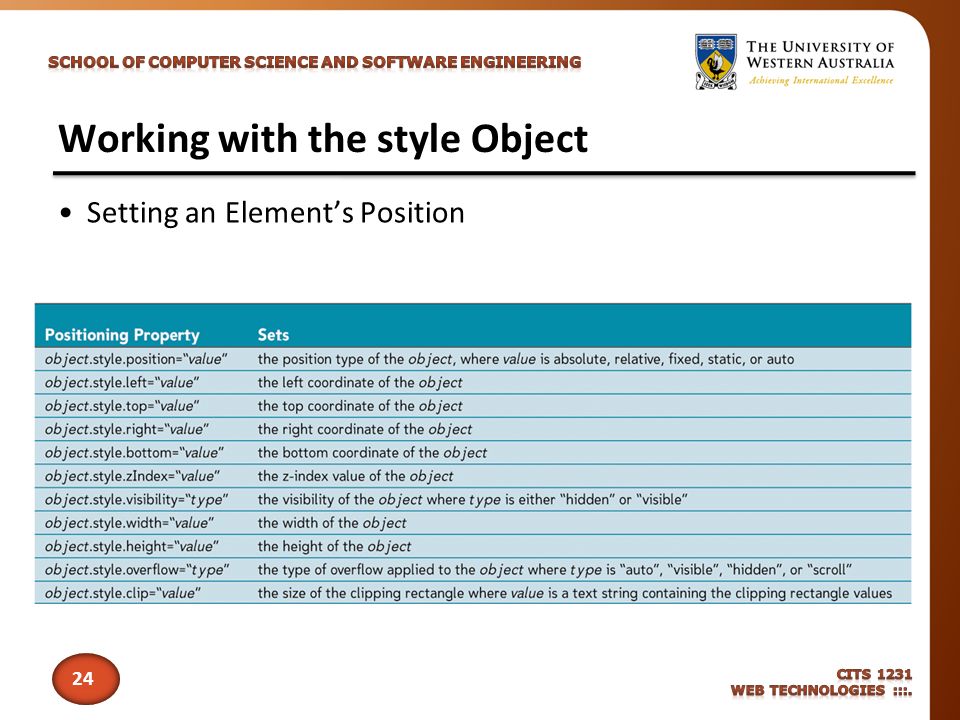 SCHOOL OF COMPUTER SCIENCE AND SOFTWARE ENGINEERING

THE UNIVERSITY OF WESTERN AUSTRALIA
Achieving International Excellence

Working with the style Object

• Setting an Element's Position

| Positioning Property | Sets |
|---|---|
| object.style.position="value" | the position type of the object, where value is absolute, relative, fixed, static, or auto |
| object.style.left="value" | the left coordinate of the object |
| object.style.top="value" | the top coordinate of the object |
| object.style.right="value" | the right coordinate of the object |
| object.style.bottom="value" | the bottom coordinate of the object |
| object.style.zIndex="value" | the z-index value of the object |
| object.style.visibility="type" | the visibility of the object where type is either "hidden" or "visible" |
| object.style.width="value" | the width of the object |
| object.style.height="value" | the height of the object |
| object.style.overflow="type" | the type of overflow applied to the object where type is "auto", "visible", "hidden", or "scroll" |
| object.style.clip="value" | the size of the clipping rectangle where value is a text string containing the clipping rectangle values |

24

CITS 1231
WEB TECHNOLOGIES :::.